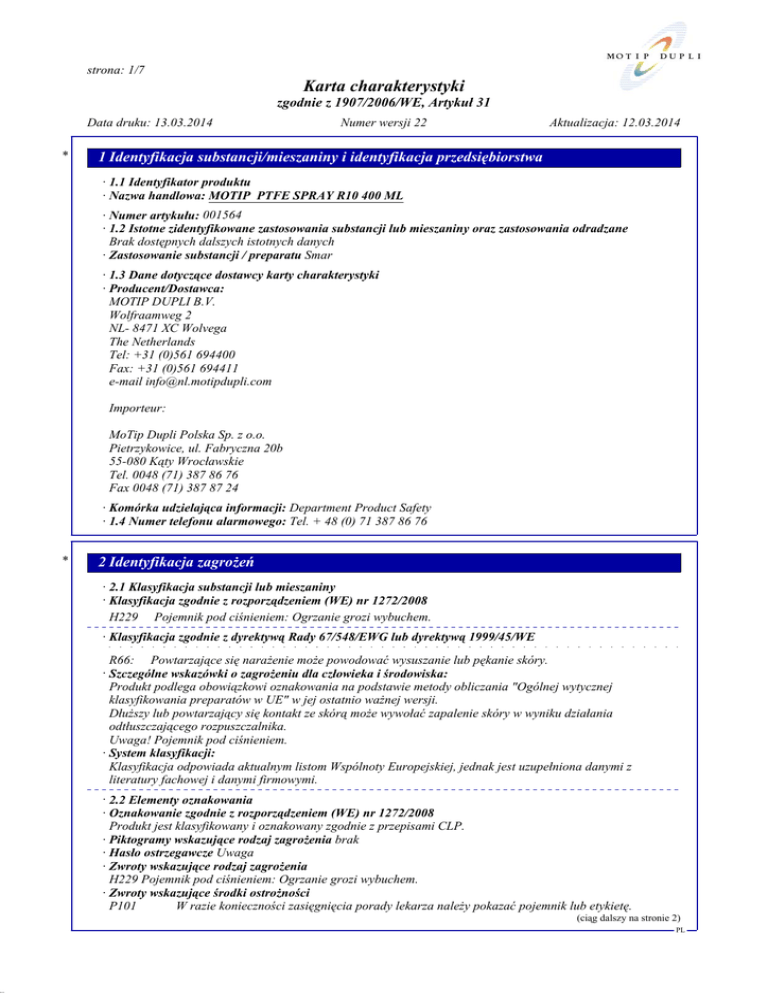 MOTIP DUPLI

strona: 1/7

Karta charakterystyki
zgodnie z 1907/2006/WE, Artykuł 31

Data druku: 13.03.2014 Numer wersji 22 Aktualizacja: 12.03.2014

* 1 Identyfikacja substancji/mieszaniny i identyfikacja przedsiębiorstwa

· 1.1 Identyfikator produktu
· Nazwa handlowa: MOTIP PTFE SPRAY R10 400 ML

· Numer artykułu: 001564
· 1.2 Istotne zidentyfikowane zastosowania substancji lub mieszaniny oraz zastosowania odradzane
Brak dostępnych dalszych istotnych danych
· Zastosowanie substancji / preparatu Smar

· 1.3 Dane dotyczące dostawcy karty charakterystyki
· Producent/Dostawca:
MOTIP DUPLI B.V.
Wolfraamweg 2
NL- 8471 XC Wolvega
The Netherlands
Tel: +31 (0)561 694400
Fax: +31 (0)561 694411
e-mail info@nl.motipdupli.com

Importeur:

MoTip Dupli Polska Sp. z o.o.
Pietrzykowice, ul. Fabryczna 20b
55-080 Kąty Wrocławskie
Tel. 0048 (71) 387 86 76
Fax 0048 (71) 387 87 24

· Komórka udzielająca informacji: Department Product Safety
· 1.4 Numer telefonu alarmowego: Tel. + 48 (0) 71 387 86 76

* 2 Identyfikacja zagrożeń

· 2.1 Klasyfikacja substancji lub mieszaniny
· Klasyfikacja zgodnie z rozporządzeniem (WE) nr 1272/2008
H229 Pojemnik pod ciśnieniem: Ogrzanie grozi wybuchem.

· Klasyfikacja zgodnie z dyrektywą Rady 67/548/EWG lub dyrektywą 1999/45/WE

R66: Powtarzające się narażenie może powodować wysuszanie lub pękanie skóry.
· Szczególne wskazówki o zagrożeniu dla człowieka i środowiska:
Produkt podlega obowiązkowi oznakowania na podstawie metody obliczania "Ogólnej wytycznej klasyfikowania preparatów w UE" w jej ostatnio ważnej wersji.
Dłuższy lub powtarzający się kontakt ze skórą może wywołać zapalenie skóry w wyniku działania odtłuszczającego rozpuszczalnika.
Uwaga! Pojemnik pod ciśnieniem.
· System klasyfikacji:
Klasyfikacja odpowiada aktualnym listom Wspólnoty Europejskiej, jednak jest uzupełniona danymi z literatury fachowej i danymi firmowymi.

· 2.2 Elementy oznakowania
· Oznakowanie zgodnie z rozporządzeniem (WE) nr 1272/2008
Produkt jest klasyfikowany i oznakowany zgodnie z przepisami CLP.
· Piktogramy wskazujące rodzaj zagrożenia brak
· Hasło ostrzegawcze Uwaga
· Zwroty wskazujące rodzaj zagrożenia
H229 Pojemnik pod ciśnieniem: Ogrzanie grozi wybuchem.
· Zwroty wskazujące środki ostrożności
P101 W razie konieczności zasięgnięcia porady lekarza należy pokazać pojemnik lub etykietę.

(ciąg dalszy na stronie 2)
PL